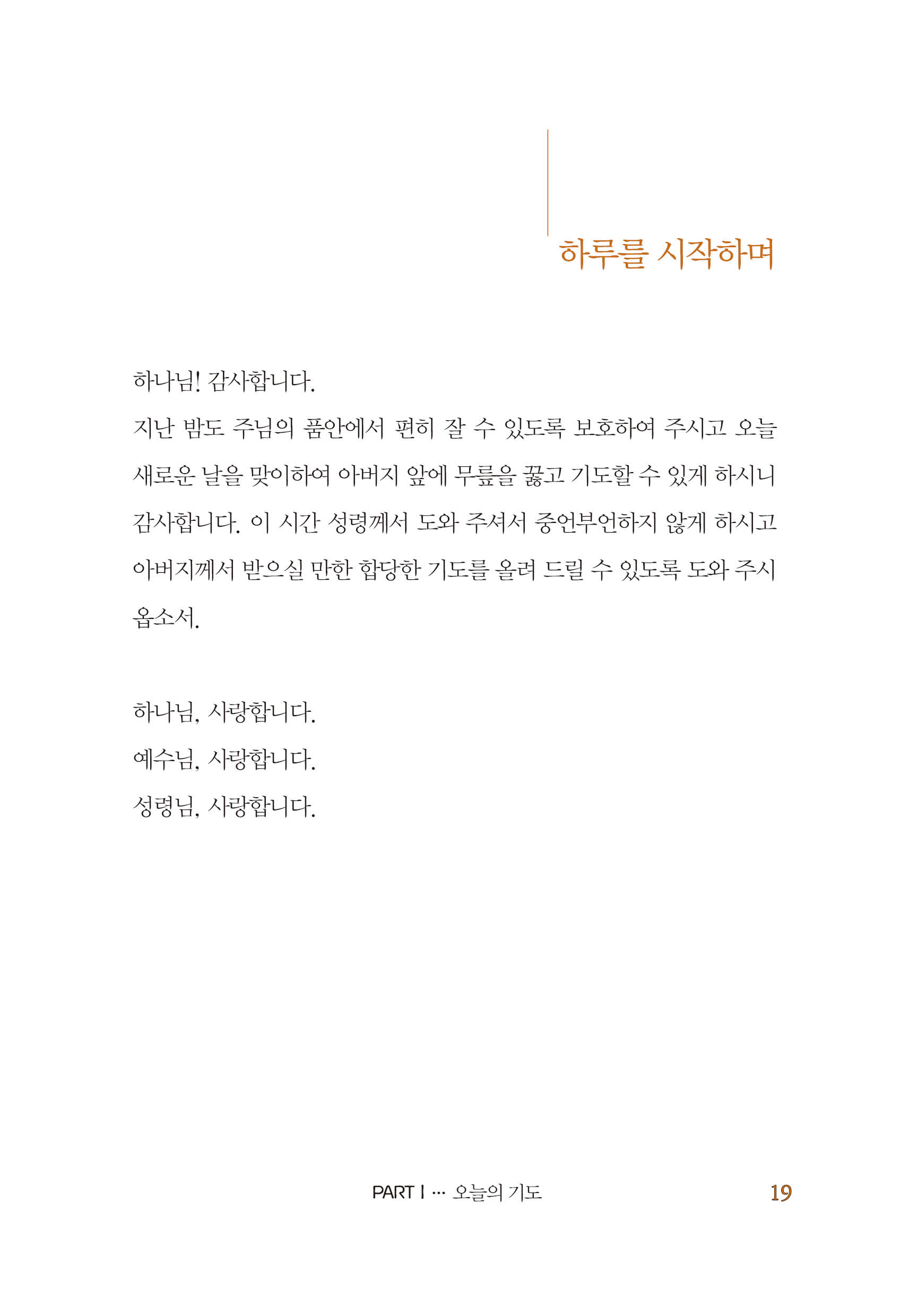 하루를 시작하며

하나님! 감사합니다.
지난 밤도 주님의 품안에서 편히 잘 수 있도록 보호하여 주시고 오늘 새로운 날을 맞이하여 아버지 앞에 무릎을 꿇고 기도할 수 있게 하시니 감사합니다. 이 시간 성령께서 도와 주셔서 중언부언하지 않게 하시고 아버지께서 받으실 만한 합당한 기도를 올려 드릴 수 있도록 도와 주시옵소서.

하나님, 사랑합니다.
예수님, 사랑합니다.
성령님, 사랑합니다.

PART I ··· 오늘의 기도 19